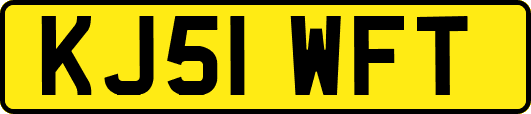 KJ51 WFT